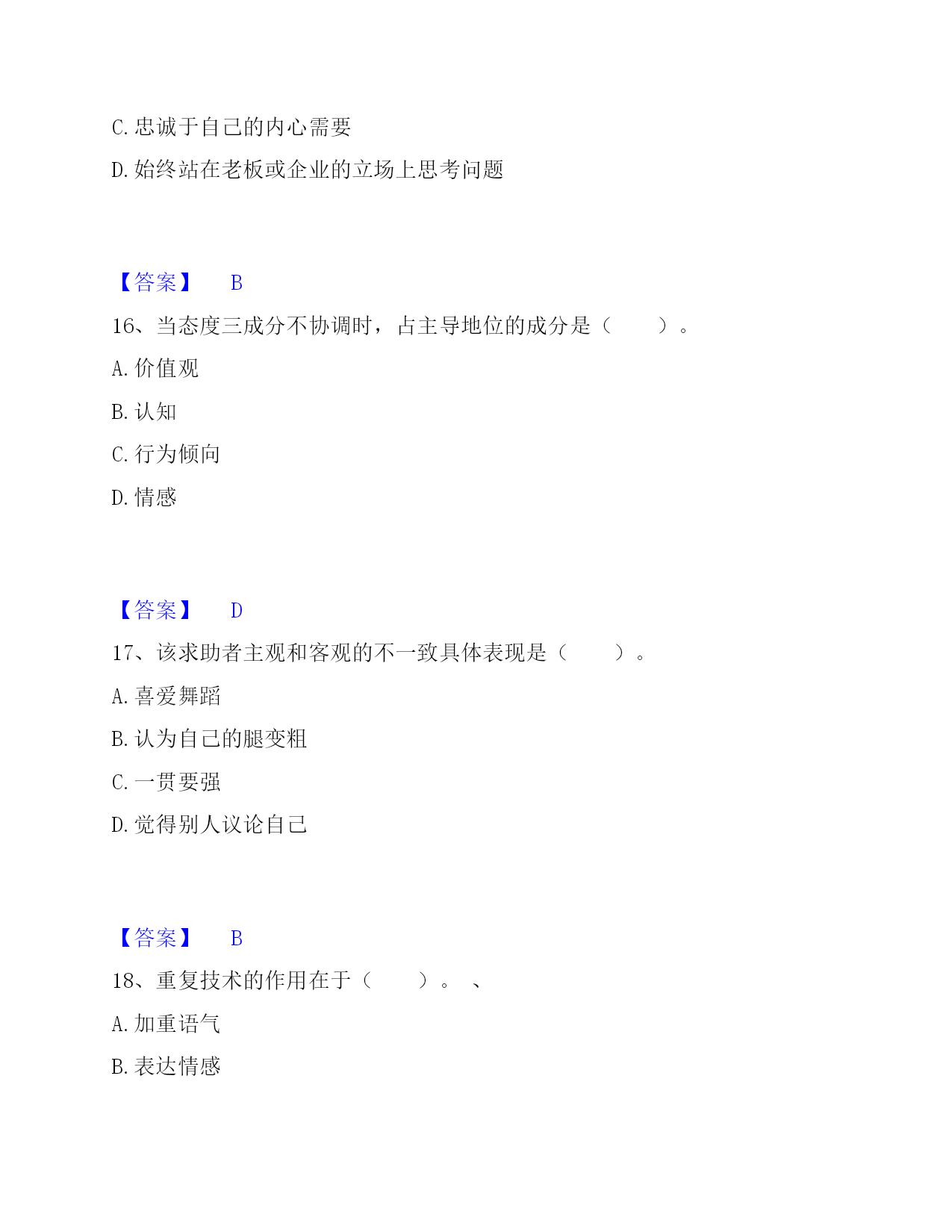 C. 忠诚于自己的内心需要

D. 始终站在老板或企业的立场上思考问题

【答案】 B

16、当态度三成分不协调时，占主导地位的成分是（　　）。

A. 价值观

B. 认知

C. 行为倾向

D. 情感

【答案】 D

17、该求助者主观和客观的不一致具体表现是（　　）。

A. 喜爱舞蹈

B. 认为自己的腿变粗

C. 一贯要强

D. 觉得别人议论自己

【答案】 B

18、重复技术的作用在于（　　）。 、

A. 加重语气

B. 表达情感